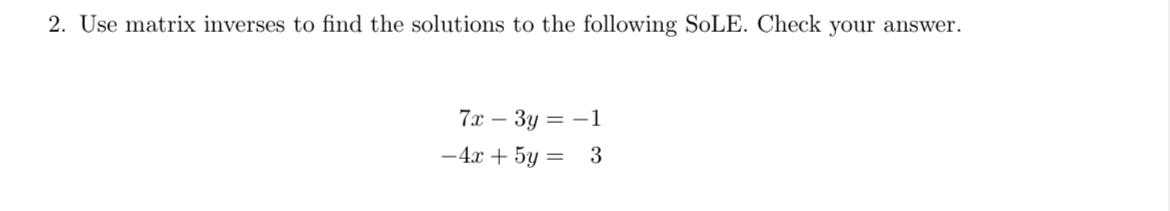 2. Use matrix inverses to find the solutions to the following SoLE. Check your answer.

$7x - 3y = -1$
$-4x + 5y = 3$